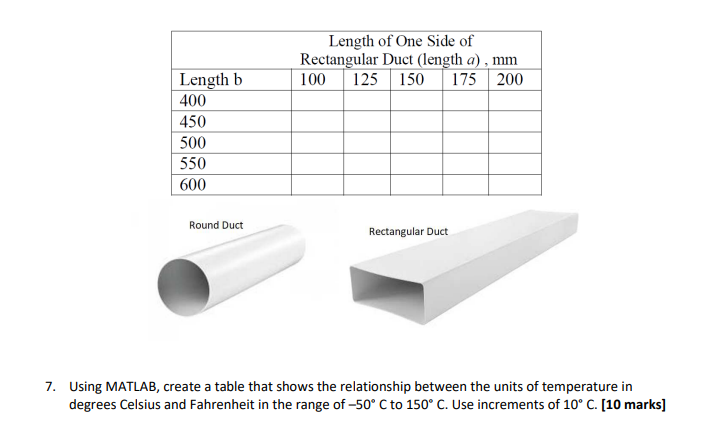 |  | Length of One Side of Rectangular Duct (length $a$) , mm | | | | |
|---|---|---|---|---|---|
| Length b | 100 | 125 | 150 | 175 | 200 |
| 400 |  |  |  |  |  |
| 450 |  |  |  |  |  |
| 500 |  |  |  |  |  |
| 550 |  |  |  |  |  |
| 600 |  |  |  |  |  |

Round Duct

Rectangular Duct

7. Using MATLAB, create a table that shows the relationship between the units of temperature in degrees Celsius and Fahrenheit in the range of –50° C to 150° C. Use increments of 10° C. **[10 marks]**